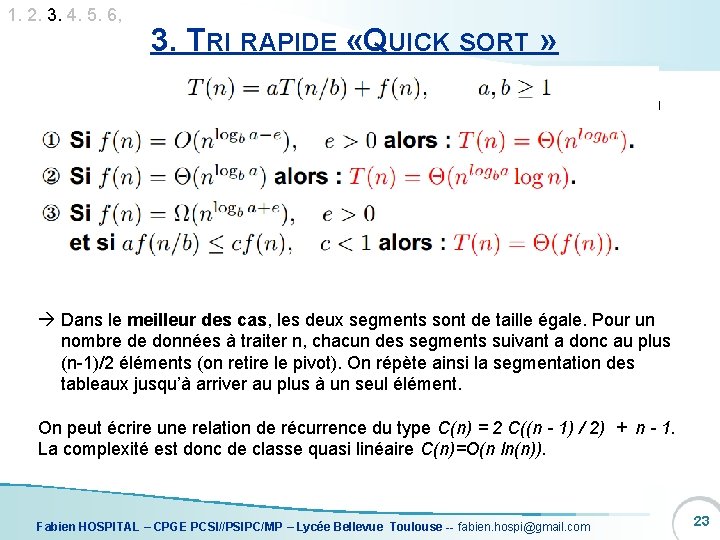 1. 2. 3. 4. 5. 6,

3. TRI RAPIDE «QUICK SORT »

$T(n) = aT(n/b) + f(n), \quad a, b \geq 1$

① Si $f(n) = O(n^{\log_b a - e}), \quad e > 0$ alors : $T(n) = \Theta(n^{\log_b a})$.

② Si $f(n) = \Theta(n^{\log_b a})$ alors : $T(n) = \Theta(n^{\log_b a} \log n)$.

③ Si $f(n) = \Omega(n^{\log_b a + e}), \quad e > 0$
et si $af(n/b) \leq cf(n), \quad c < 1$ alors : $T(n) = \Theta(f(n))$.

→ Dans le meilleur des cas, les deux segments sont de taille égale. Pour un nombre de données à traiter n, chacun des segments suivant a donc au plus (n-1)/2 éléments (on retire le pivot). On répète ainsi la segmentation des tableaux jusqu'à arriver au plus à un seul élément.

On peut écrire une relation de récurrence du type C(n) = 2 C((n - 1) / 2) + n - 1.
La complexité est donc de classe quasi linéaire C(n)=O(n ln(n)).

Fabien HOSPITAL – CPGE PCSI//PSIPC/MP – Lycée Bellevue Toulouse -- fabien.hospi@gmail.com

23